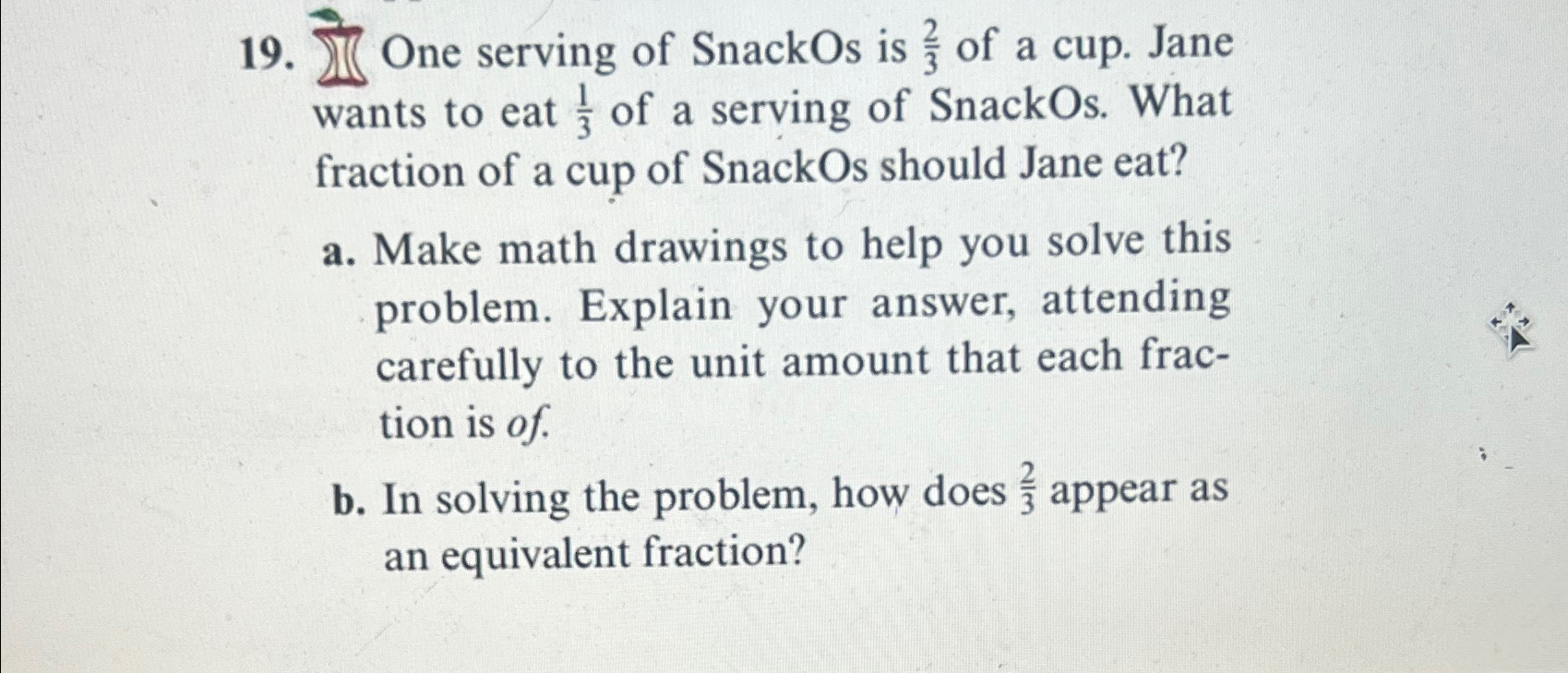 19. One serving of SnackOs is $\frac{2}{3}$ of a cup. Jane wants to eat $\frac{1}{3}$ of a serving of SnackOs. What fraction of a cup of SnackOs should Jane eat?

a. Make math drawings to help you solve this problem. Explain your answer, attending carefully to the unit amount that each fraction is *of*.

b. In solving the problem, how does $\frac{2}{3}$ appear as an equivalent fraction?